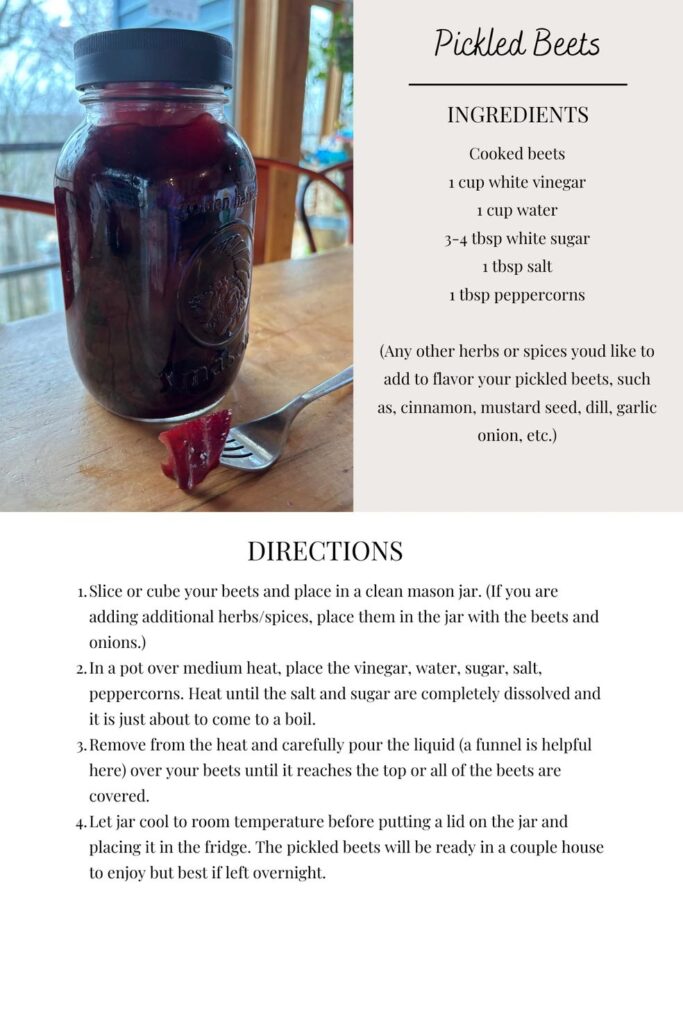 Pickled Beets

INGREDIENTS

Cooked beets
1 cup white vinegar
1 cup water
3-4 tbsp white sugar
1 tbsp salt
1 tbsp peppercorns

(Any other herbs or spices youd like to add to flavor your pickled beets, such as, cinnamon, mustard seed, dill, garlic onion, etc.)

DIRECTIONS

1. Slice or cube your beets and place in a clean mason jar. (If you are adding additional herbs/spices, place them in the jar with the beets and onions.)
2. In a pot over medium heat, place the vinegar, water, sugar, salt, peppercorns. Heat until the salt and sugar are completely dissolved and it is just about to come to a boil.
3. Remove from the heat and carefully pour the liquid (a funnel is helpful here) over your beets until it reaches the top or all of the beets are covered.
4. Let jar cool to room temperature before putting a lid on the jar and placing it in the fridge. The pickled beets will be ready in a couple house to enjoy but best if left overnight.